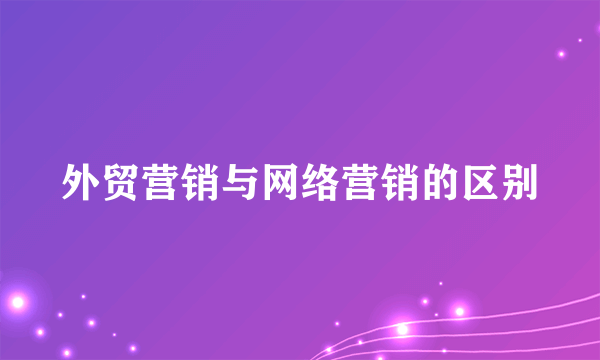 外贸营销与网络营销的区别